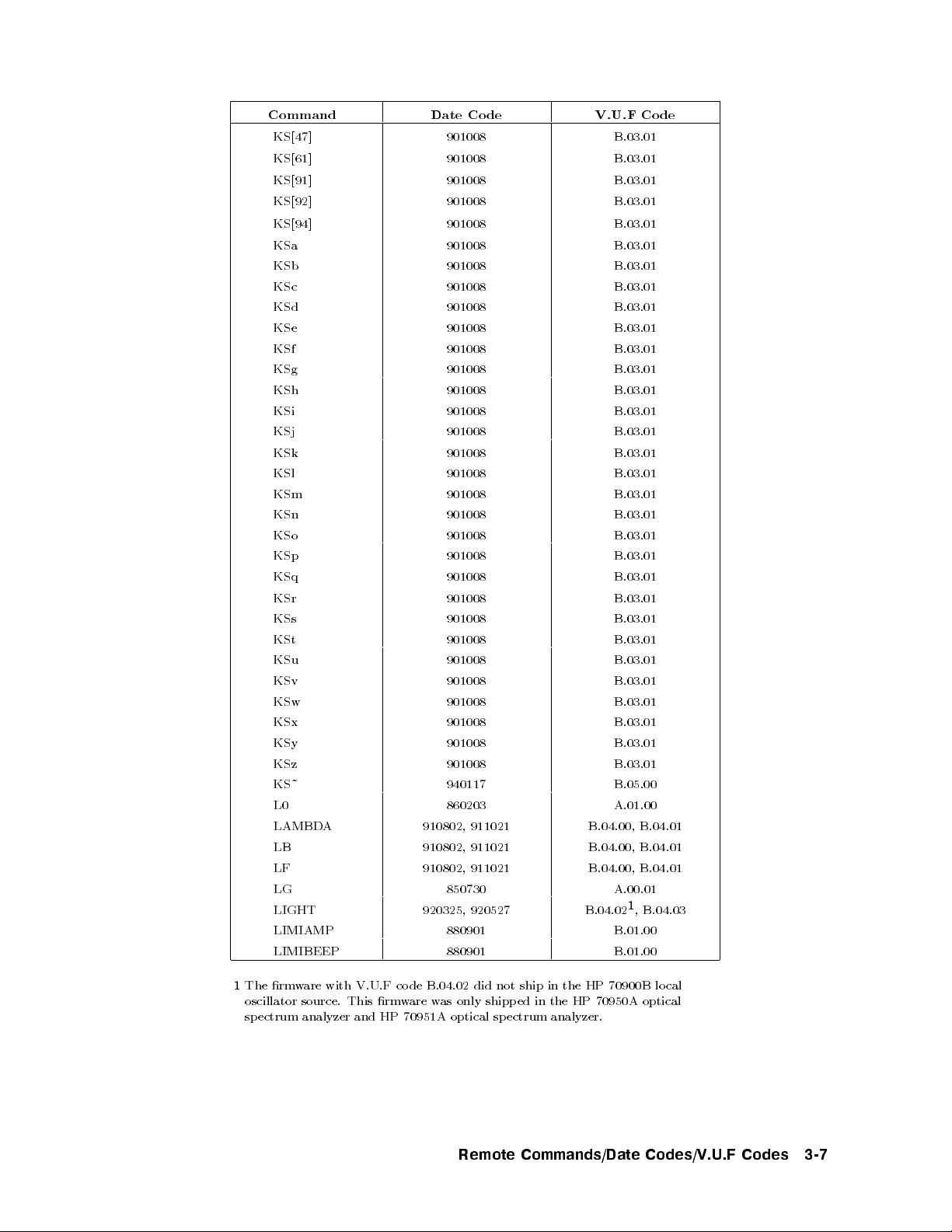 | Command | Date Code | V.U.F Code |
|---|---|---|
| KS[47] | 901008 | B.03.01 |
| KS[61] | 901008 | B.03.01 |
| KS[91] | 901008 | B.03.01 |
| KS[92] | 901008 | B.03.01 |
| KS[94] | 901008 | B.03.01 |
| KSa | 901008 | B.03.01 |
| KSb | 901008 | B.03.01 |
| KSc | 901008 | B.03.01 |
| KSd | 901008 | B.03.01 |
| KSe | 901008 | B.03.01 |
| KSf | 901008 | B.03.01 |
| KSg | 901008 | B.03.01 |
| KSh | 901008 | B.03.01 |
| KSi | 901008 | B.03.01 |
| KSj | 901008 | B.03.01 |
| KSk | 901008 | B.03.01 |
| KSl | 901008 | B.03.01 |
| KSm | 901008 | B.03.01 |
| KSn | 901008 | B.03.01 |
| KSo | 901008 | B.03.01 |
| KSp | 901008 | B.03.01 |
| KSq | 901008 | B.03.01 |
| KSr | 901008 | B.03.01 |
| KSs | 901008 | B.03.01 |
| KSt | 901008 | B.03.01 |
| KSu | 901008 | B.03.01 |
| KSv | 901008 | B.03.01 |
| KSw | 901008 | B.03.01 |
| KSx | 901008 | B.03.01 |
| KSy | 901008 | B.03.01 |
| KSz | 901008 | B.03.01 |
| KS~ | 940117 | B.05.00 |
| L0 | 860203 | A.01.00 |
| LAMBDA | 910802, 911021 | B.04.00, B.04.01 |
| LB | 910802, 911021 | B.04.00, B.04.01 |
| LF | 910802, 911021 | B.04.00, B.04.01 |
| LG | 850730 | A.00.01 |
| LIGHT | 920325, 920527 | B.04.02$^1$, B.04.03 |
| LIMIAMP | 880901 | B.01.00 |
| LIMIBEEP | 880901 | B.01.00 |

1 The firmware with V.U.F code B.04.02 did not ship in the HP 70900B local oscillator source. This firmware was only shipped in the HP 70950A optical spectrum analyzer and HP 70951A optical spectrum analyzer.

Remote Commands/Date Codes/V.U.F Codes 3-7